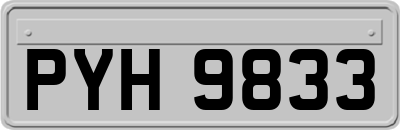 PYH 9833